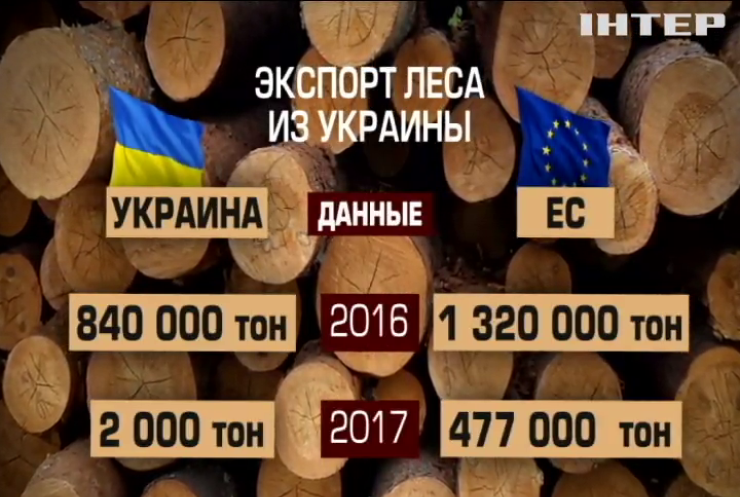 ІНТЕР

ЭКСПОРТ ЛЕСА ИЗ УКРАИНЫ

| УКРАИНА | ДАННЫЕ | ЕС |
|---|---|---|
| 840 000 тон | 2016 | 1 320 000 тон |
| 2 000 тон | 2017 | 477 000 тон |